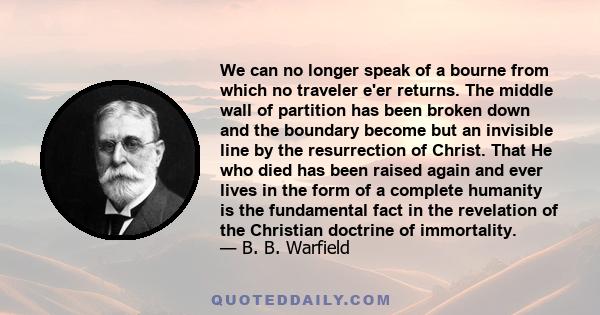 We can no longer speak of a bourne from which no traveler e'er returns. The middle wall of partition has been broken down and the boundary become but an invisible line by the resurrection of Christ. That He who died has been raised again and ever lives in the form of a complete humanity is the fundamental fact in the revelation of the Christian doctrine of immortality.
— B. B. Warfield

QUOTEDDAILY.COM